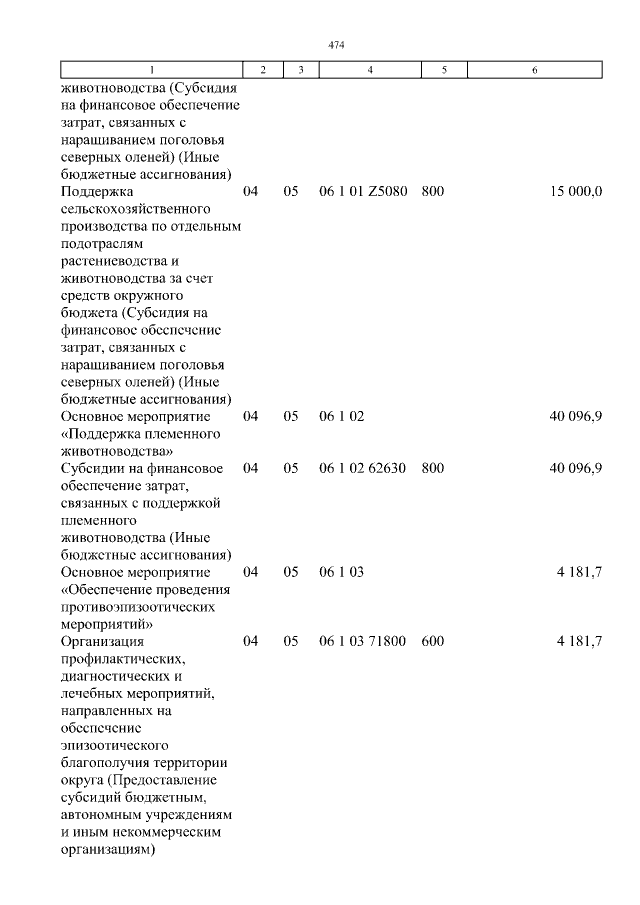 474

| 1 | 2 | 3 | 4 | 5 | 6 |
|---|---|---|---|---|---|
| животноводства (Субсидия на финансовое обеспечение затрат, связанных с наращиванием поголовья северных оленей) (Иные бюджетные ассигнования) | | | | | |
| Поддержка сельскохозяйственного производства по отдельным подотраслям растениеводства и животноводства за счет средств окружного бюджета (Субсидия на финансовое обеспечение затрат, связанных с наращиванием поголовья северных оленей) (Иные бюджетные ассигнования) | 04 | 05 | 06 1 01 Z5080 | 800 | 15 000,0 |
| Основное мероприятие «Поддержка племенного животноводства» | 04 | 05 | 06 1 02 | | 40 096,9 |
| Субсидии на финансовое обеспечение затрат, связанных с поддержкой племенного животноводства (Иные бюджетные ассигнования) | 04 | 05 | 06 1 02 62630 | 800 | 40 096,9 |
| Основное мероприятие «Обеспечение проведения противоэпизоотических мероприятий» | 04 | 05 | 06 1 03 | | 4 181,7 |
| Организация профилактических, диагностических и лечебных мероприятий, направленных на обеспечение эпизоотического благополучия территории округа (Предоставление субсидий бюджетным, автономным учреждениям и иным некоммерческим организациям) | 04 | 05 | 06 1 03 71800 | 600 | 4 181,7 |